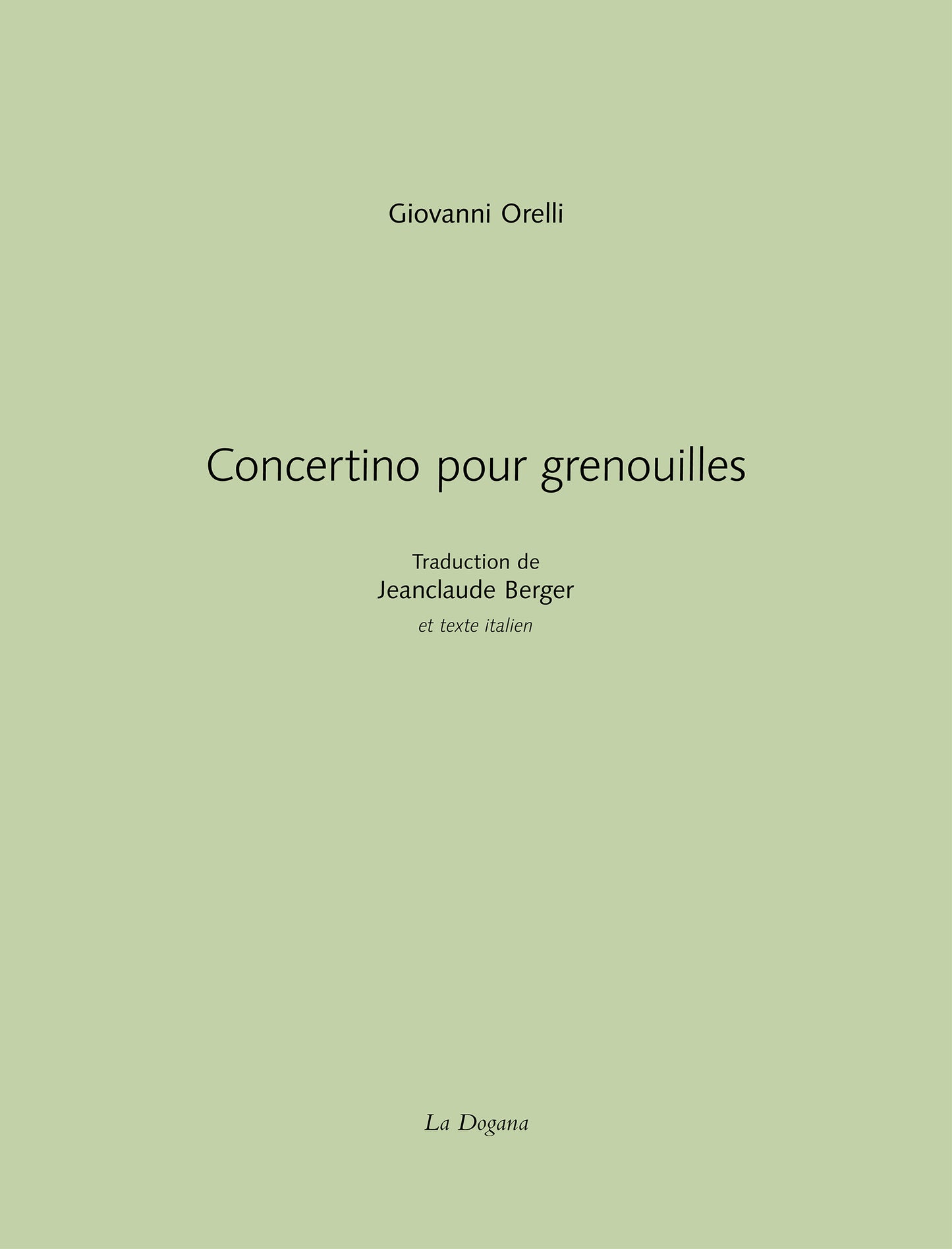 Giovanni Orelli

Concertino pour grenouilles

Traduction de
Jeanclaude Berger
et texte italien

La Dogana